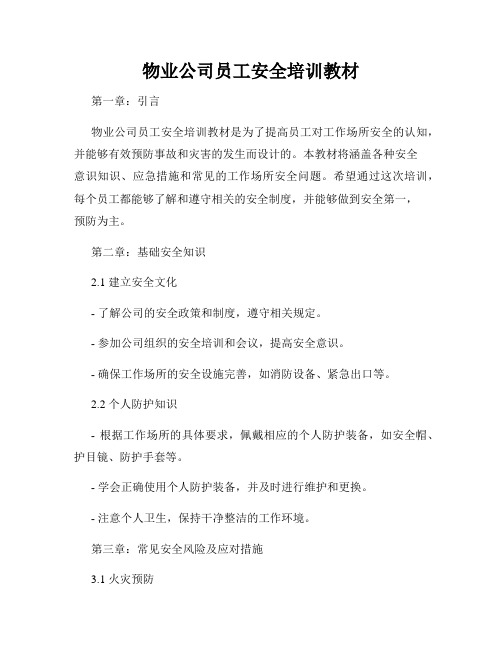 物业公司员工安全培训教材

第一章：引言

物业公司员工安全培训教材是为了提高员工对工作场所安全的认知，并能够有效预防事故和灾害的发生而设计的。本教材将涵盖各种安全意识知识、应急措施和常见的工作场所安全问题。希望通过这次培训，每个员工都能够了解和遵守相关的安全制度，并能够做到安全第一，预防为主。

第二章：基础安全知识

2.1 建立安全文化

- 了解公司的安全政策和制度，遵守相关规定。

- 参加公司组织的安全培训和会议，提高安全意识。

- 确保工作场所的安全设施完善，如消防设备、紧急出口等。

2.2 个人防护知识

- 根据工作场所的具体要求，佩戴相应的个人防护装备，如安全帽、护目镜、防护手套等。

- 学会正确使用个人防护装备，并及时进行维护和更换。

- 注意个人卫生，保持干净整洁的工作环境。

第三章：常见安全风险及应对措施

3.1 火灾预防